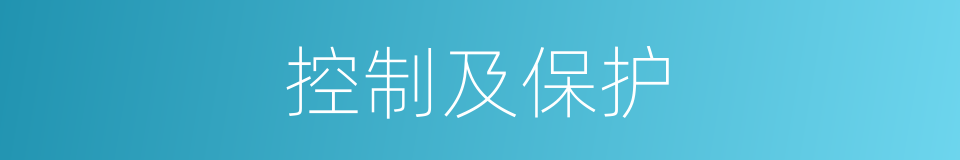 控制及保护